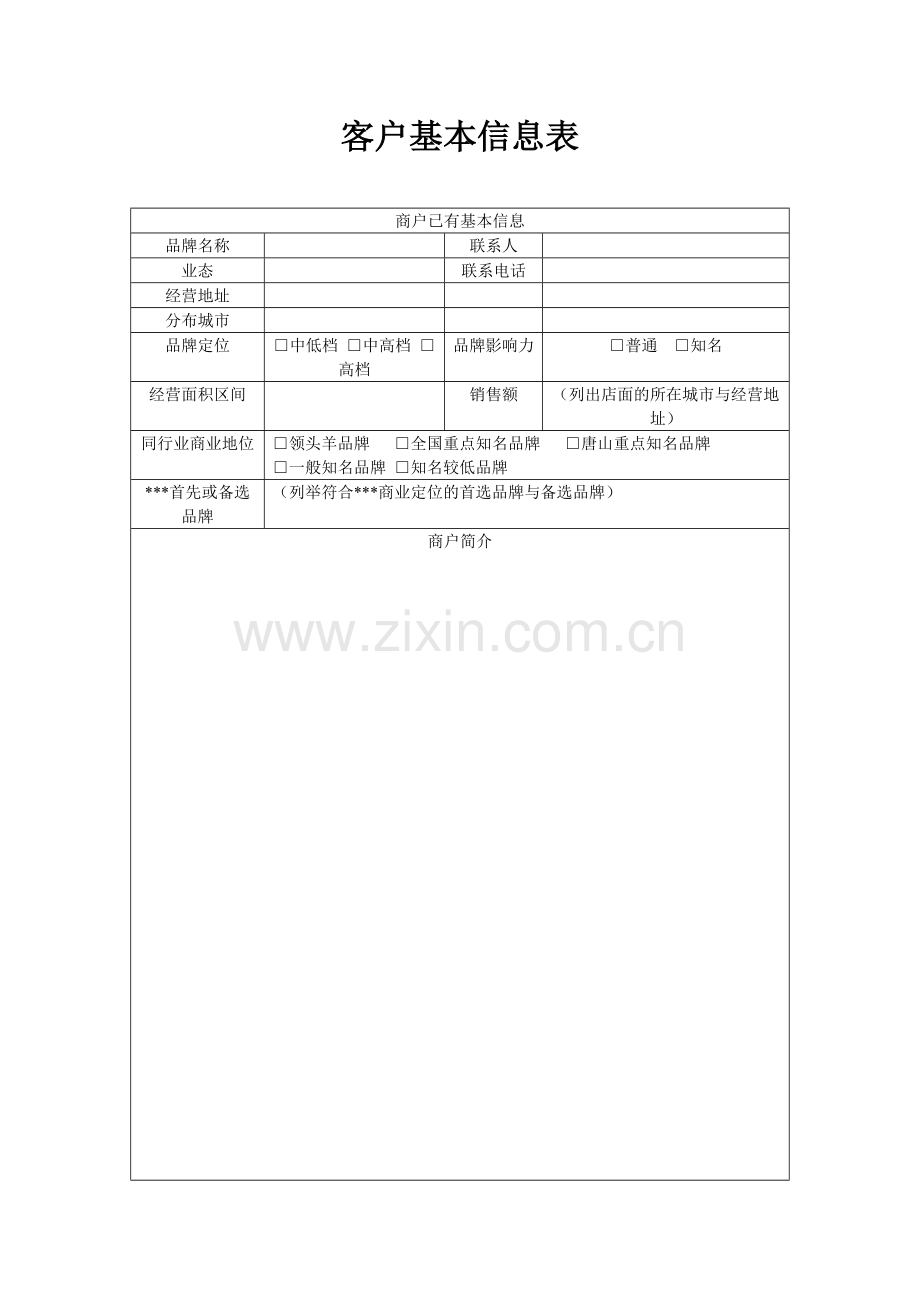 客户基本信息表

| 商户已有基本信息 | | | |
|---|---|---|---|
| 品牌名称 | | 联系人 | |
| 业态 | | 联系电话 | |
| 经营地址 | | | |
| 分布城市 | | | |
| 品牌定位 | ☐中低档 ☐中高档 ☐高档 | 品牌影响力 | ☐普通 ☐知名 |
| 经营面积区间 | | 销售额 | （列出店面的所在城市与经营地址） |
| 同行业商业地位 | ☐领头羊品牌 ☐全国重点知名品牌 ☐唐山重点知名品牌 ☐一般知名品牌 ☐知名较低品牌 | | |
| ***首先或备选品牌 | （列举符合***商业定位的首选品牌与备选品牌） | | |
| 商户简介 | | | |

www.zixin.com.cn